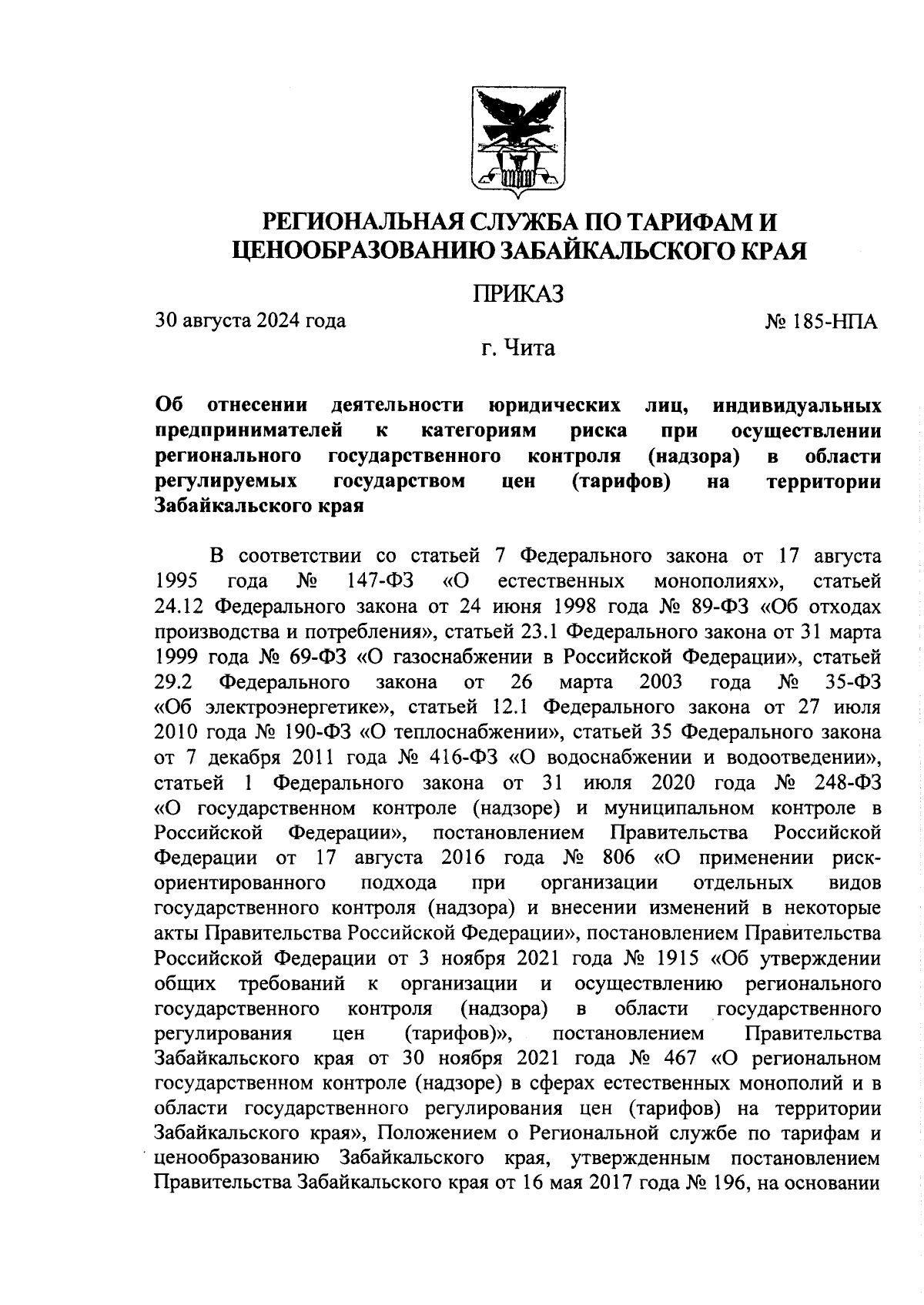 РЕГИОНАЛЬНАЯ СЛУЖБА ПО ТАРИФАМ И ЦЕНООБРАЗОВАНИЮ ЗАБАЙКАЛЬСКОГО КРАЯ

ПРИКАЗ

30 августа 2024 года № 185-НПА

г. Чита

Об отнесении деятельности юридических лиц, индивидуальных предпринимателей к категориям риска при осуществлении регионального государственного контроля (надзора) в области регулируемых государством цен (тарифов) на территории Забайкальского края

В соответствии со статьей 7 Федерального закона от 17 августа 1995 года № 147-ФЗ «О естественных монополиях», статьей 24.12 Федерального закона от 24 июня 1998 года № 89-ФЗ «Об отходах производства и потребления», статьей 23.1 Федерального закона от 31 марта 1999 года № 69-ФЗ «О газоснабжении в Российской Федерации», статьей 29.2 Федерального закона от 26 марта 2003 года № 35-ФЗ «Об электроэнергетике», статьей 12.1 Федерального закона от 27 июля 2010 года № 190-ФЗ «О теплоснабжении», статьей 35 Федерального закона от 7 декабря 2011 года № 416-ФЗ «О водоснабжении и водоотведении», статьей 1 Федерального закона от 31 июля 2020 года № 248-ФЗ «О государственном контроле (надзоре) и муниципальном контроле в Российской Федерации», постановлением Правительства Российской Федерации от 17 августа 2016 года № 806 «О применении риск-ориентированного подхода при организации отдельных видов государственного контроля (надзора) и внесении изменений в некоторые акты Правительства Российской Федерации», постановлением Правительства Российской Федерации от 3 ноября 2021 года № 1915 «Об утверждении общих требований к организации и осуществлению регионального государственного контроля (надзора) в области государственного регулирования цен (тарифов)», постановлением Правительства Забайкальского края от 30 ноября 2021 года № 467 «О региональном государственном контроле (надзоре) в сферах естественных монополий и в области государственного регулирования цен (тарифов) на территории Забайкальского края», Положением о Региональной службе по тарифам и ценообразованию Забайкальского края, утвержденным постановлением Правительства Забайкальского края от 16 мая 2017 года № 196, на основании